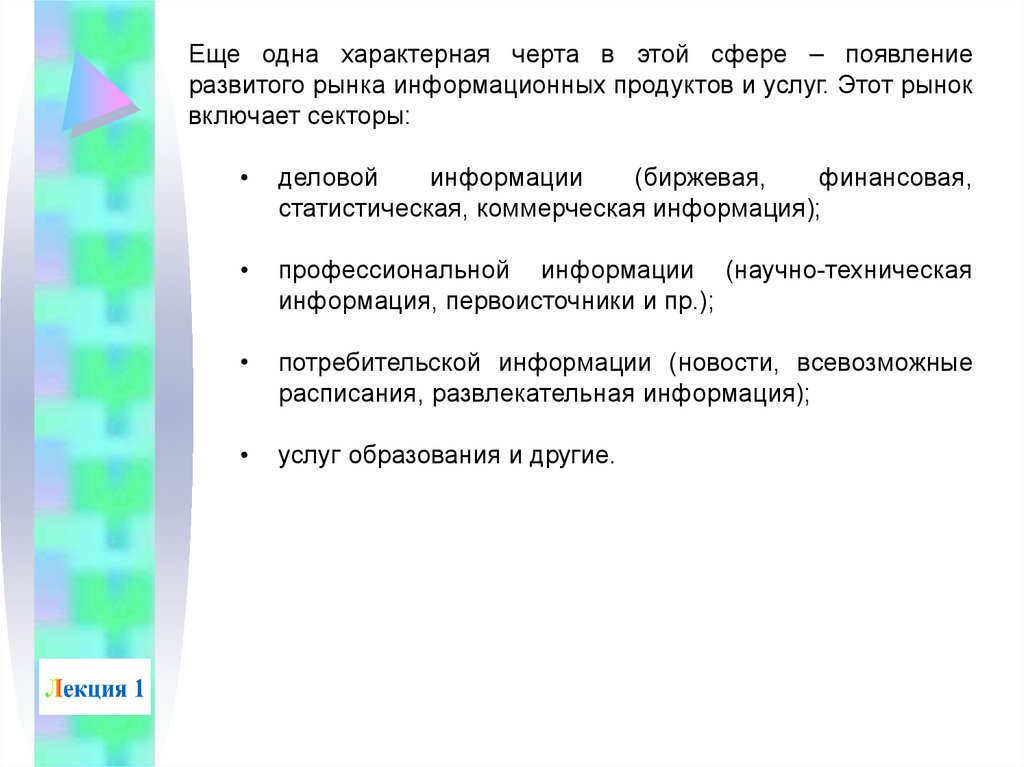 Еще одна характерная черта в этой сфере – появление развитого рынка информационных продуктов и услуг. Этот рынок включает секторы:

• деловой информации (биржевая, финансовая, статистическая, коммерческая информация);

• профессиональной информации (научно-техническая информация, первоисточники и пр.);

• потребительской информации (новости, всевозможные расписания, развлекательная информация);

• услуг образования и другие.

Лекция 1